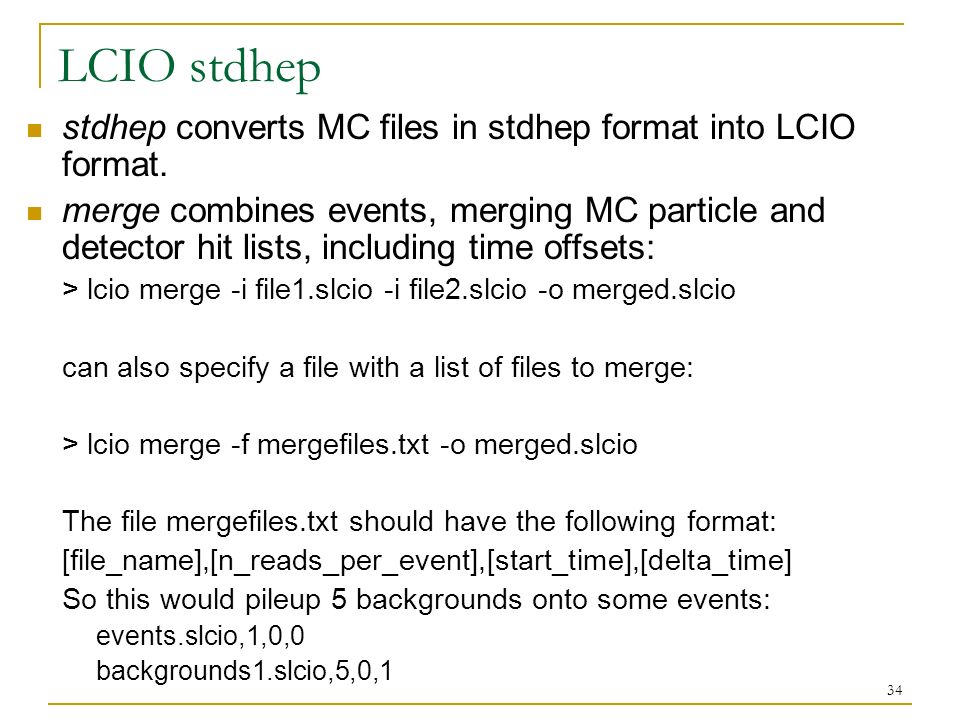 LCIO stdhep

stdhep converts MC files in stdhep format into LCIO format.

merge combines events, merging MC particle and detector hit lists, including time offsets:

> lcio merge -i file1.slcio -i file2.slcio -o merged.slcio

can also specify a file with a list of files to merge:

> lcio merge -f mergefiles.txt -o merged.slcio

The file mergefiles.txt should have the following format:
[file_name],[n_reads_per_event],[start_time],[delta_time]
So this would pileup 5 backgrounds onto some events:
events.slcio,1,0,0
backgrounds1.slcio,5,0,1

34